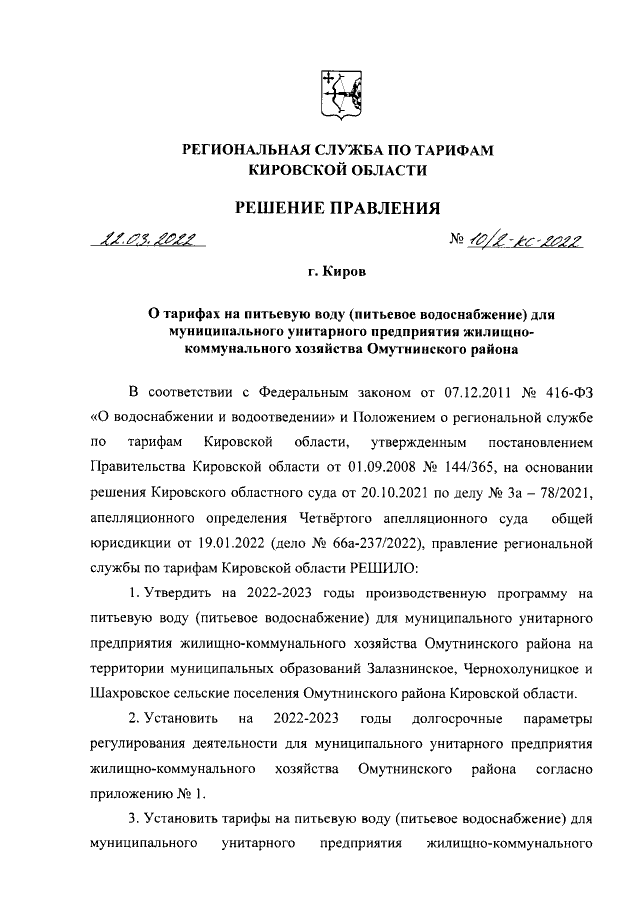 РЕГИОНАЛЬНАЯ СЛУЖБА ПО ТАРИФАМ
КИРОВСКОЙ ОБЛАСТИ

РЕШЕНИЕ ПРАВЛЕНИЯ

22.03.2022 № 10/2-кс-2022

г. Киров

О тарифах на питьевую воду (питьевое водоснабжение) для муниципального унитарного предприятия жилищно-коммунального хозяйства Омутнинского района

В соответствии с Федеральным законом от 07.12.2011 № 416-ФЗ «О водоснабжении и водоотведении» и Положением о региональной службе по тарифам Кировской области, утвержденным постановлением Правительства Кировской области от 01.09.2008 № 144/365, на основании решения Кировского областного суда от 20.10.2021 по делу № 3а – 78/2021, апелляционного определения Четвёртого апелляционного суда общей юрисдикции от 19.01.2022 (дело № 66а-237/2022), правление региональной службы по тарифам Кировской области РЕШИЛО:

1. Утвердить на 2022-2023 годы производственную программу на питьевую воду (питьевое водоснабжение) для муниципального унитарного предприятия жилищно-коммунального хозяйства Омутнинского района на территории муниципальных образований Залазнинское, Чернохолуницкое и Шахровское сельские поселения Омутнинского района Кировской области.

2. Установить на 2022-2023 годы долгосрочные параметры регулирования деятельности для муниципального унитарного предприятия жилищно-коммунального хозяйства Омутнинского района согласно приложению № 1.

3. Установить тарифы на питьевую воду (питьевое водоснабжение) для муниципального унитарного предприятия жилищно-коммунального